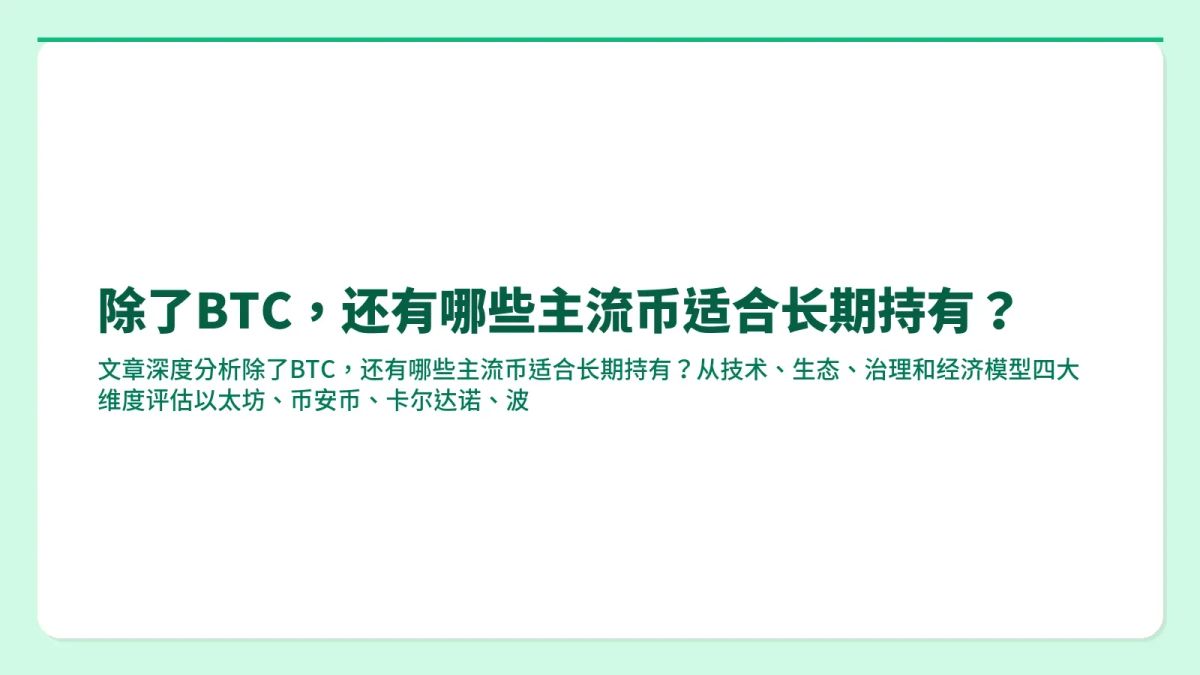 除了BTC，还有哪些主流币适合长期持有？

文章深度分析除了BTC，还有哪些主流币适合长期持有？从技术、生态、治理和经济模型四大维度评估以太坊、币安币、卡尔达诺、波